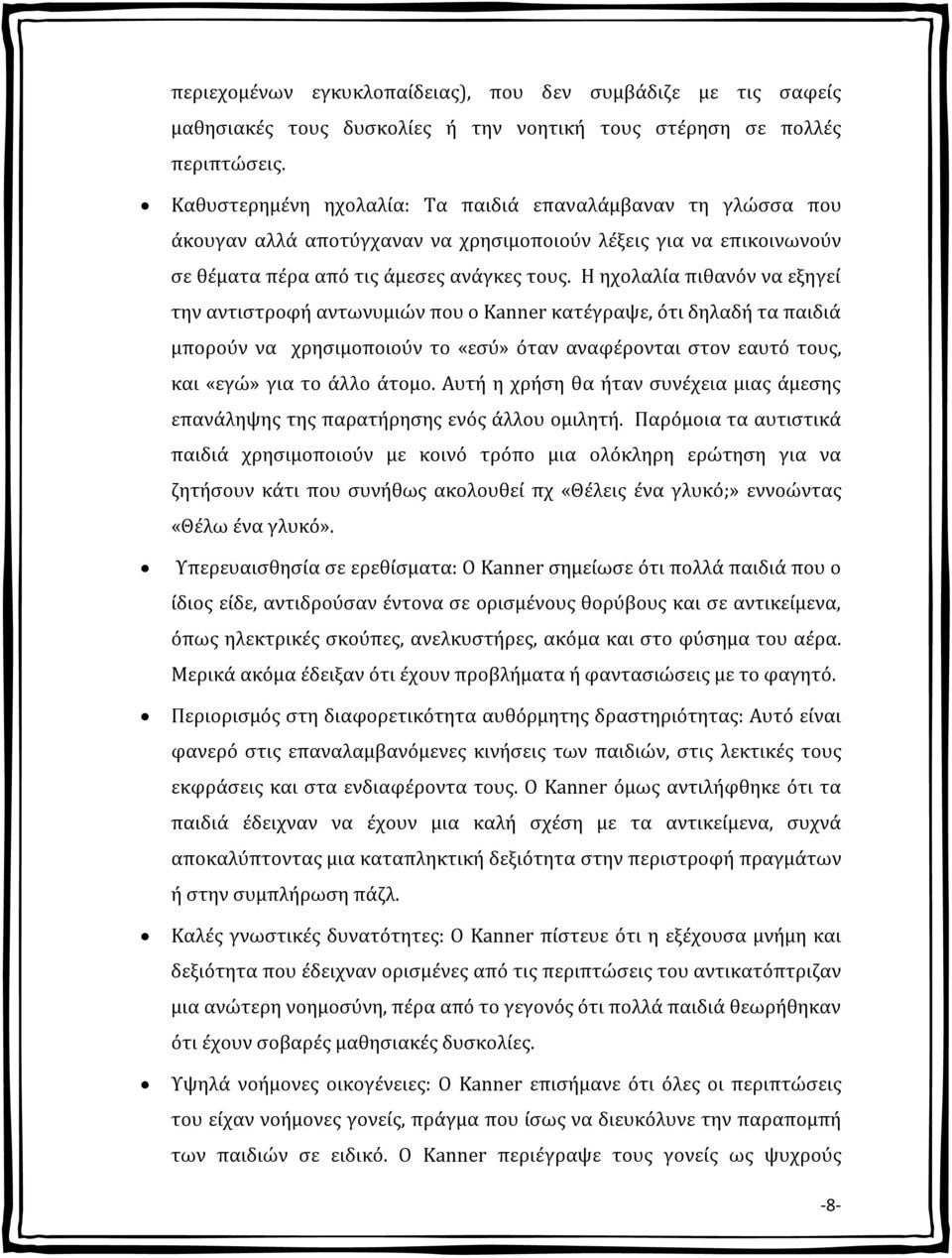 περιεχομένων εγκυκλοπαίδειας), που δεν συμβάδιζε με τις σαφείς μαθησιακές τους δυσκολίες ή την νοητική τους στέρηση σε πολλές περιπτώσεις.

• Καθυστερημένη ηχολαλία: Τα παιδιά επαναλάμβαναν τη γλώσσα που άκουγαν αλλά αποτύγχαναν να χρησιμοποιούν λέξεις για να επικοινωνούν σε θέματα πέρα από τις άμεσες ανάγκες τους. Η ηχολαλία πιθανόν να εξηγεί την αντιστροφή αντωνυμιών που ο Kanner κατέγραψε, ότι δηλαδή τα παιδιά μπορούν να χρησιμοποιούν το «εσύ» όταν αναφέρονται στον εαυτό τους, και «εγώ» για το άλλο άτομο. Αυτή η χρήση θα ήταν συνέχεια μιας άμεσης επανάληψης της παρατήρησης ενός άλλου ομιλητή. Παρόμοια τα αυτιστικά παιδιά χρησιμοποιούν με κοινό τρόπο μια ολόκληρη ερώτηση για να ζητήσουν κάτι που συνήθως ακολουθεί πχ «Θέλεις ένα γλυκό;» εννοώντας «Θέλω ένα γλυκό».

• Υπερευαισθησία σε ερεθίσματα: Ο Kanner σημείωσε ότι πολλά παιδιά που ο ίδιος είδε, αντιδρούσαν έντονα σε ορισμένους θορύβους και σε αντικείμενα, όπως ηλεκτρικές σκούπες, ανελκυστήρες, ακόμα και στο φύσημα του αέρα. Μερικά ακόμα έδειξαν ότι έχουν προβλήματα ή φαντασιώσεις με το φαγητό.

• Περιορισμός στη διαφορετικότητα αυθόρμητης δραστηριότητας: Αυτό είναι φανερό στις επαναλαμβανόμενες κινήσεις των παιδιών, στις λεκτικές τους εκφράσεις και στα ενδιαφέροντα τους. Ο Kanner όμως αντιλήφθηκε ότι τα παιδιά έδειχναν να έχουν μια καλή σχέση με τα αντικείμενα, συχνά αποκαλύπτοντας μια καταπληκτική δεξιότητα στην περιστροφή πραγμάτων ή στην συμπλήρωση πάζλ.

• Καλές γνωστικές δυνατότητες: Ο Kanner πίστευε ότι η εξέχουσα μνήμη και δεξιότητα που έδειχναν ορισμένες από τις περιπτώσεις του αντικατόπτριζαν μια ανώτερη νοημοσύνη, πέρα από το γεγονός ότι πολλά παιδιά θεωρήθηκαν ότι έχουν σοβαρές μαθησιακές δυσκολίες.

• Υψηλά νοήμονες οικογένειες: Ο Kanner επισήμανε ότι όλες οι περιπτώσεις του είχαν νοήμονες γονείς, πράγμα που ίσως να διευκόλυνε την παραπομπή των παιδιών σε ειδικό. Ο Kanner περιέγραψε τους γονείς ως ψυχρούς

-8-